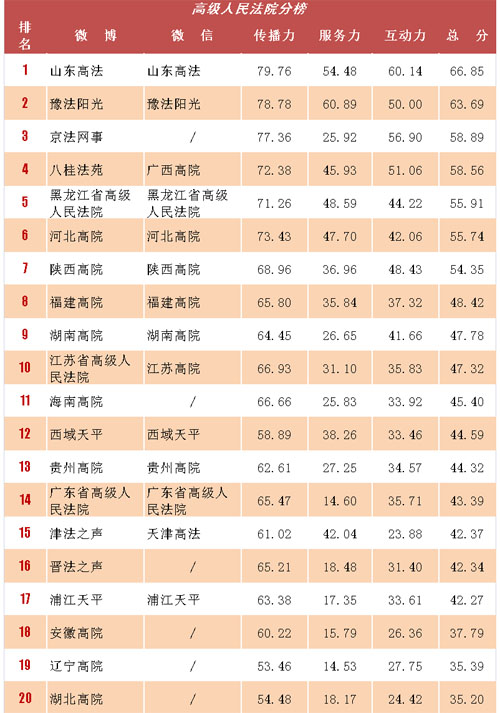 高级人民法院分榜

| 排名 | 微博 | 微信 | 传播力 | 服务力 | 互动力 | 总分 |
|---|---|---|---|---|---|---|
| 1 | 山东高法 | 山东高法 | 79.76 | 54.48 | 60.14 | 66.85 |
| 2 | 豫法阳光 | 豫法阳光 | 78.78 | 60.89 | 50.00 | 63.69 |
| 3 | 京法网事 | / | 77.36 | 25.92 | 56.90 | 58.89 |
| 4 | 八桂法苑 | 广西高院 | 72.38 | 45.93 | 51.06 | 58.56 |
| 5 | 黑龙江省高级人民法院 | 黑龙江省高级人民法院 | 71.26 | 48.59 | 44.22 | 55.91 |
| 6 | 河北高院 | 河北高院 | 73.43 | 47.70 | 42.06 | 55.74 |
| 7 | 陕西高院 | 陕西高院 | 68.96 | 36.96 | 48.43 | 54.35 |
| 8 | 福建高院 | 福建高院 | 65.80 | 35.84 | 37.32 | 48.42 |
| 9 | 湖南高院 | 湖南高院 | 64.45 | 26.65 | 41.66 | 47.78 |
| 10 | 江苏省高级人民法院 | 江苏高院 | 66.93 | 31.10 | 35.83 | 47.32 |
| 11 | 海南高院 | / | 66.66 | 25.83 | 33.92 | 45.40 |
| 12 | 西域天平 | 西域天平 | 58.89 | 38.26 | 33.46 | 44.59 |
| 13 | 贵州高院 | 贵州高院 | 62.61 | 27.25 | 34.57 | 44.32 |
| 14 | 广东省高级人民法院 | 广东省高级人民法院 | 65.47 | 14.60 | 35.71 | 43.39 |
| 15 | 津法之声 | 天津高法 | 61.02 | 42.04 | 23.88 | 42.37 |
| 16 | 晋法之声 | / | 65.21 | 18.48 | 31.40 | 42.34 |
| 17 | 浦江天平 | 浦江天平 | 63.38 | 17.35 | 33.61 | 42.27 |
| 18 | 安徽高院 | / | 60.22 | 15.79 | 26.36 | 37.79 |
| 19 | 辽宁高院 | / | 53.46 | 14.53 | 27.75 | 35.39 |
| 20 | 湖北高院 | / | 54.48 | 18.17 | 24.42 | 35.20 |